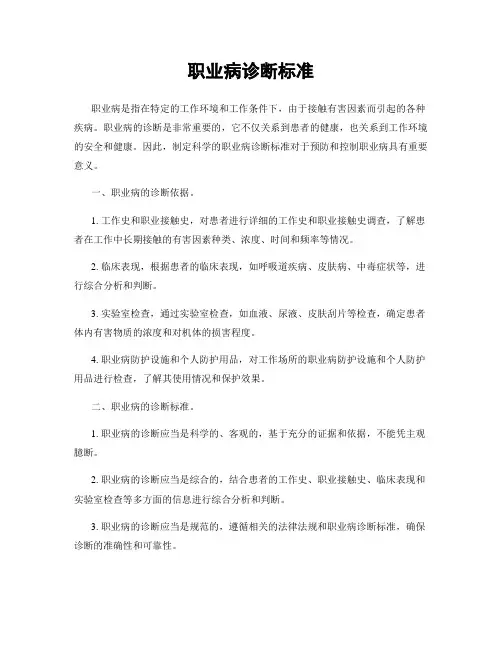 职业病诊断标准

职业病是指在特定的工作环境和工作条件下，由于接触有害因素而引起的各种疾病。职业病的诊断是非常重要的，它不仅关系到患者的健康，也关系到工作环境的安全和健康。因此，制定科学的职业病诊断标准对于预防和控制职业病具有重要意义。

一、职业病的诊断依据。

1. 工作史和职业接触史，对患者进行详细的工作史和职业接触史调查，了解患者在工作中长期接触的有害因素种类、浓度、时间和频率等情况。

2. 临床表现，根据患者的临床表现，如呼吸道疾病、皮肤病、中毒症状等，进行综合分析和判断。

3. 实验室检查，通过实验室检查，如血液、尿液、皮肤刮片等检查，确定患者体内有害物质的浓度和对机体的损害程度。

4. 职业病防护设施和个人防护用品，对工作场所的职业病防护设施和个人防护用品进行检查，了解其使用情况和保护效果。

二、职业病的诊断标准。

1. 职业病的诊断应当是科学的、客观的，基于充分的证据和依据，不能凭主观臆断。

2. 职业病的诊断应当是综合的，结合患者的工作史、职业接触史、临床表现和实验室检查等多方面的信息进行综合分析和判断。

3. 职业病的诊断应当是规范的，遵循相关的法律法规和职业病诊断标准，确保诊断的准确性和可靠性。